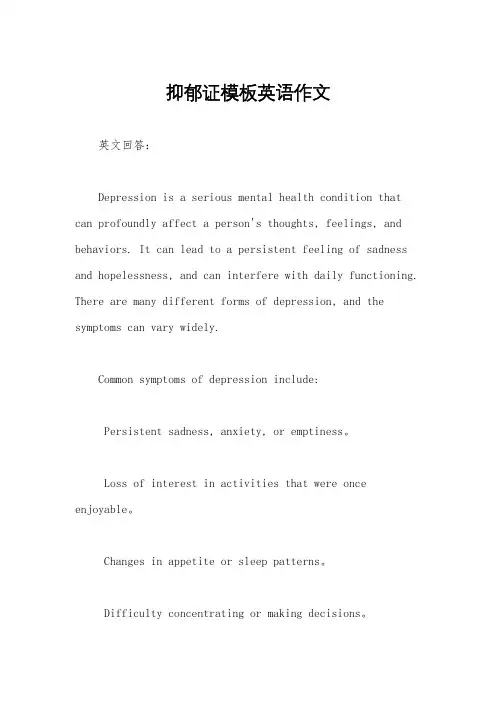 抑郁证模板英语作文

英文回答:

Depression is a serious mental health condition that can profoundly affect a person's thoughts, feelings, and behaviors. It can lead to a persistent feeling of sadness and hopelessness, and can interfere with daily functioning. There are many different forms of depression, and the symptoms can vary widely.

Common symptoms of depression include:

Persistent sadness, anxiety, or emptiness。

Loss of interest in activities that were once enjoyable。

Changes in appetite or sleep patterns。

Difficulty concentrating or making decisions。